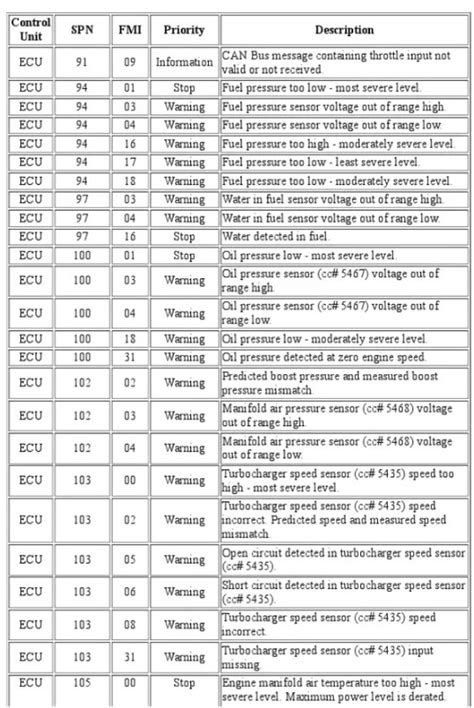 | Control Unit | SPN | FMI | Priority | Description |
|---|---|---|---|---|
| ECU | 91 | 09 | Information | CAN Bus message containing throttle input not valid or not received. |
| ECU | 94 | 01 | Stop | Fuel pressure too low - most severe level. |
| ECU | 94 | 03 | Warning | Fuel pressure sensor voltage out of range high. |
| ECU | 94 | 04 | Warning | Fuel pressure sensor voltage out of range low. |
| ECU | 94 | 16 | Warning | Fuel pressure too high - moderately severe level. |
| ECU | 94 | 17 | Warning | Fuel pressure too low - least severe level. |
| ECU | 94 | 18 | Warning | Fuel pressure too low - moderately severe level. |
| ECU | 97 | 03 | Warning | Water in fuel sensor voltage out of range high. |
| ECU | 97 | 04 | Warning | Water in fuel sensor voltage out of range low. |
| ECU | 97 | 16 | Stop | Water detected in fuel. |
| ECU | 100 | 01 | Stop | Oil pressure low - most severe level. |
| ECU | 100 | 03 | Warning | Oil pressure sensor (cc# 5467) voltage out of range high. |
| ECU | 100 | 04 | Warning | Oil pressure sensor (cc# 5467) voltage out of range low. |
| ECU | 100 | 18 | Warning | Oil pressure low - moderately severe level. |
| ECU | 100 | 31 | Warning | Oil pressure detected at zero engine speed. |
| ECU | 102 | 02 | Warning | Predicted boost pressure and measured boost pressure mismatch. |
| ECU | 102 | 03 | Warning | Manifold air pressure sensor (cc# 5468) voltage out of range high. |
| ECU | 102 | 04 | Warning | Manifold air pressure sensor (cc# 5468) voltage out of range low. |
| ECU | 103 | 00 | Warning | Turbocharger speed sensor (cc# 5435) speed too high - most severe level. |
| ECU | 103 | 02 | Warning | Turbocharger speed sensor (cc# 5435) speed incorrect. Predicted speed and measured speed mismatch. |
| ECU | 103 | 05 | Warning | Open circuit detected in turbocharger speed sensor (cc# 5435). |
| ECU | 103 | 06 | Warning | Short circuit detected in turbocharger speed sensor (cc# 5435). |
| ECU | 103 | 08 | Warning | Turbocharger speed sensor (cc# 5435) speed incorrect. |
| ECU | 103 | 31 | Warning | Turbocharger speed sensor (cc# 5435) input missing. |
| ECU | 105 | 00 | Stop | Engine manifold air temperature too high - most severe level. Maximum power level is derated. |